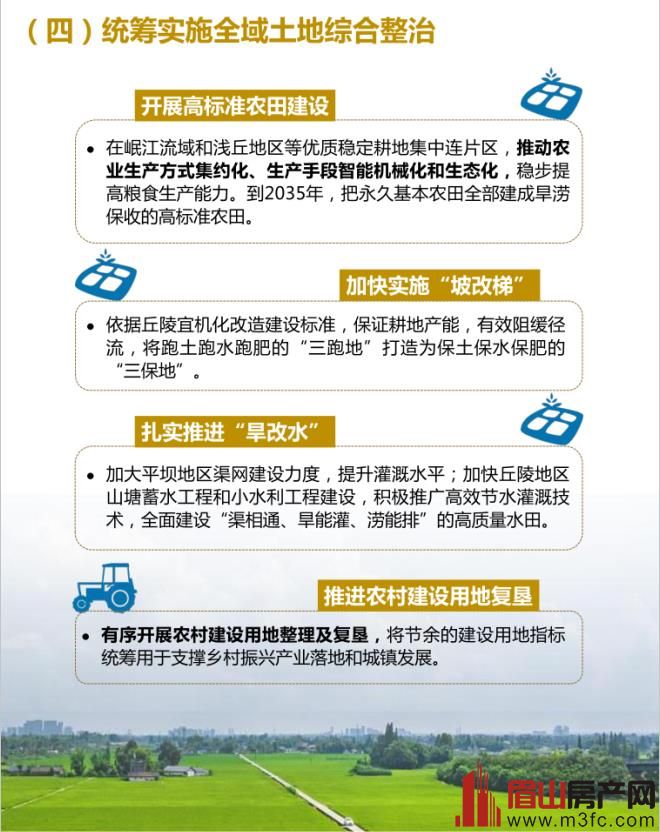 （四）统筹实施全域土地综合整治

开展高标准农田建设

• 在岷江流域和浅丘地区等优质稳定耕地集中连片区，推动农业生产方式集约化、生产手段智能机械化和生态化，稳步提高粮食生产能力。到2035年，把永久基本农田全部建成旱涝保收的高标准农田。

加快实施“坡改梯”

• 依据丘陵宜机化改造建设标准，保证耕地产能，有效阻缓径流，将跑土跑水跑肥的“三跑地”打造为保土保水保肥的“三保地”。

扎实推进“旱改水”

• 加大平坝地区渠网建设力度，提升灌溉水平；加快丘陵地区山塘蓄水工程和小水利工程建设，积极推广高效节水灌溉技术，全面建设“渠相通、旱能灌、涝能排”的高质量水田。

推进农村建设用地复垦

• 有序开展农村建设用地整理及复垦，将节余的建设用地指标统筹用于支撑乡村振兴产业落地和城镇发展。

眉山房产网
www.m3fc.com